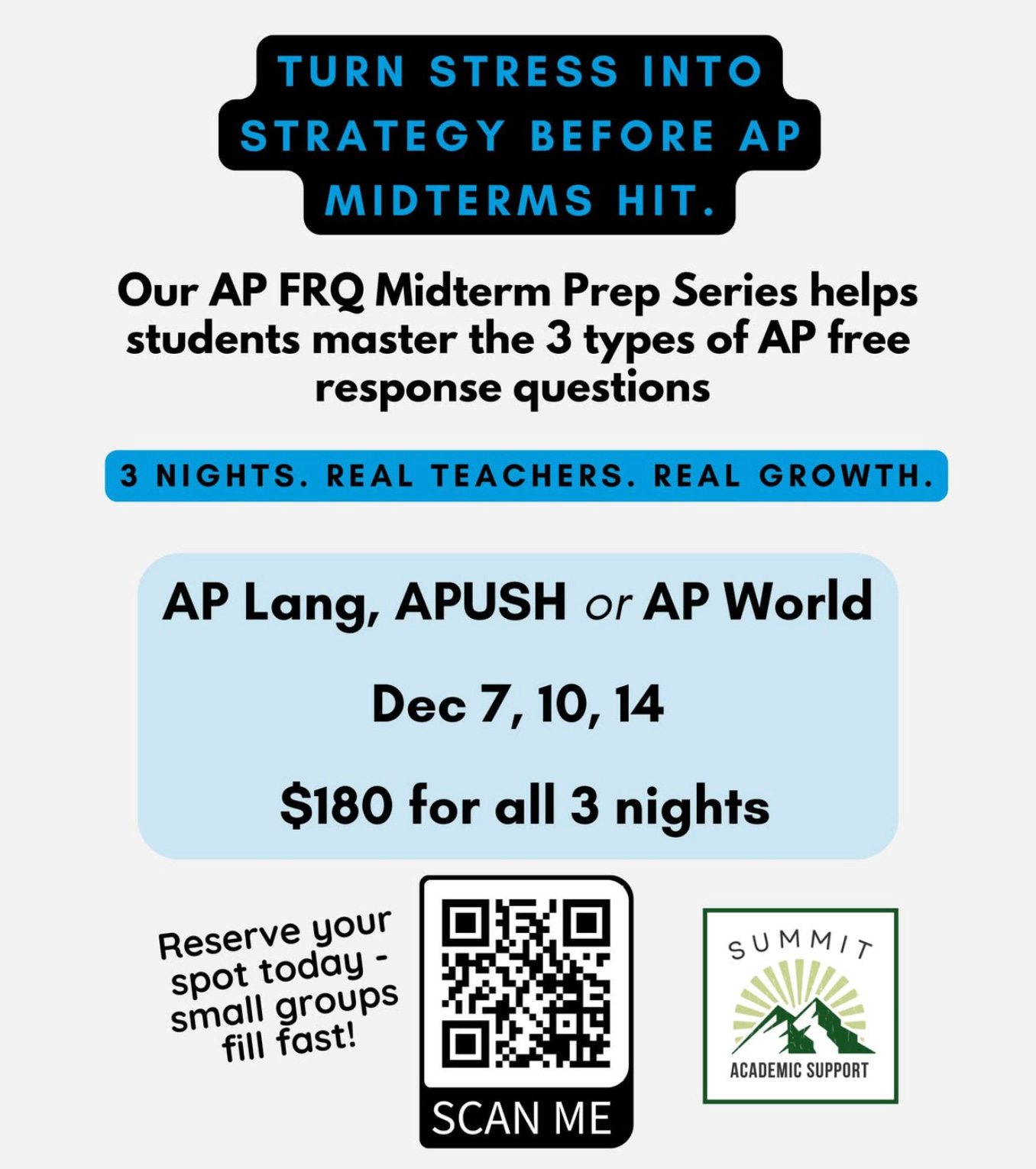 TURN STRESS INTO STRATEGY BEFORE AP MIDTERMS HIT.

Our AP FRQ Midterm Prep Series helps students master the 3 types of AP free response questions

3 NIGHTS. REAL TEACHERS. REAL GROWTH.

AP Lang, APUSH or AP World

Dec 7, 10, 14

$180 for all 3 nights

Reserve your spot today - small groups fill fast!

SCAN ME

SUMMIT
ACADEMIC SUPPORT